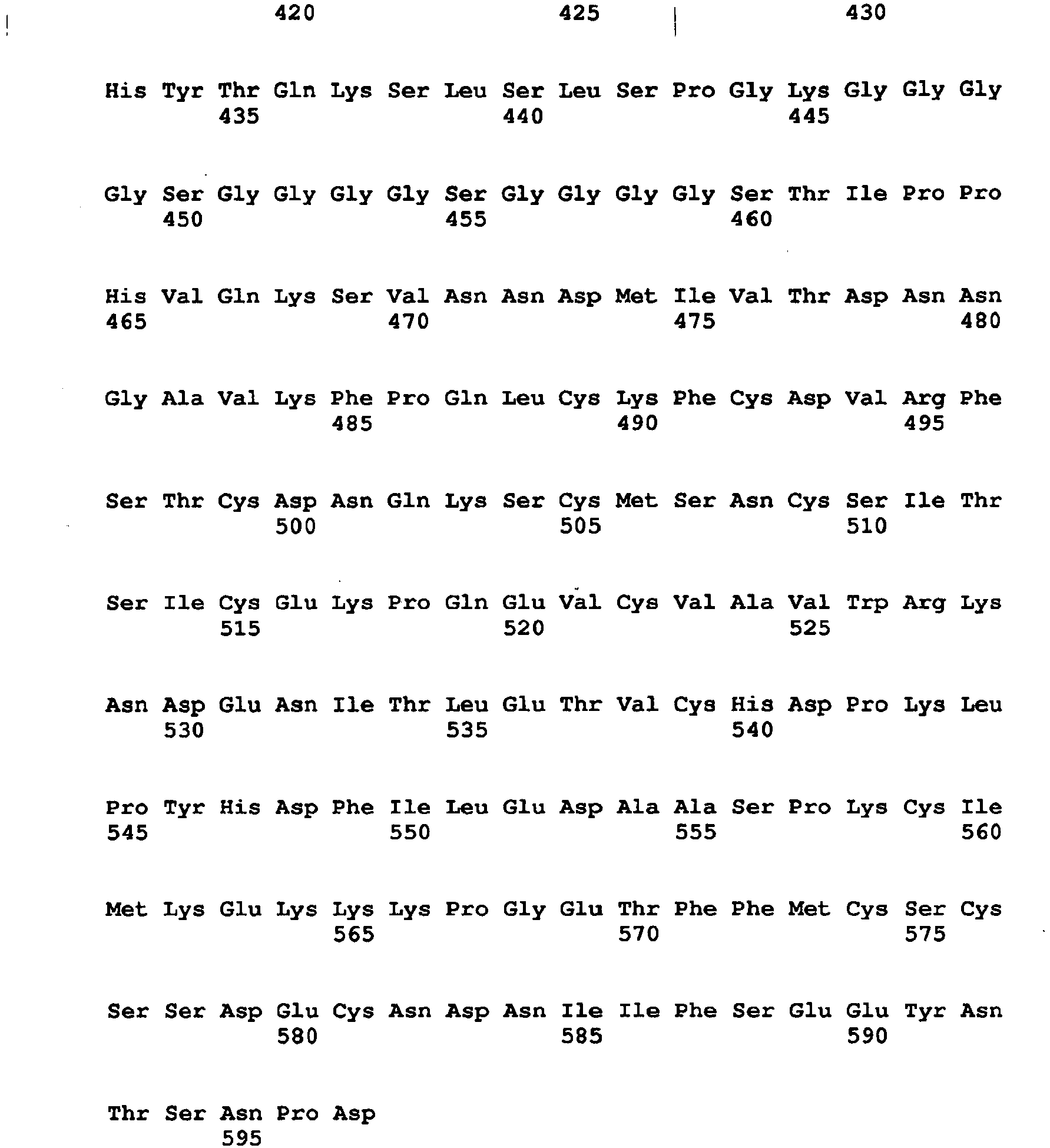 420 425 430

His Tyr Thr Gln Lys Ser Leu Ser Leu Ser Pro Gly Lys Gly Gly Gly
435 440 445

Gly Ser Gly Gly Gly Gly Ser Gly Gly Gly Gly Ser Thr Ile Pro Pro
450 455 460

His Val Gln Lys Ser Val Asn Asn Asp Met Ile Val Thr Asp Asn Asn
465 470 475 480

Gly Ala Val Lys Phe Pro Gln Leu Cys Lys Phe Cys Asp Val Arg Phe
485 490 495

Ser Thr Cys Asp Asn Gln Lys Ser Cys Met Ser Asn Cys Ser Ile Thr
500 505 510

Ser Ile Cys Glu Lys Pro Gln Glu Val Cys Val Ala Val Trp Arg Lys
515 520 525

Asn Asp Glu Asn Ile Thr Leu Glu Thr Val Cys His Asp Pro Lys Leu
530 535 540

Pro Tyr His Asp Phe Ile Leu Glu Asp Ala Ala Ser Pro Lys Cys Ile
545 550 555 560

Met Lys Glu Lys Lys Lys Pro Gly Glu Thr Phe Phe Met Cys Ser Cys
565 570 575

Ser Ser Asp Glu Cys Asn Asp Asn Ile Ile Phe Ser Glu Glu Tyr Asn
580 585 590

Thr Ser Asn Pro Asp
595